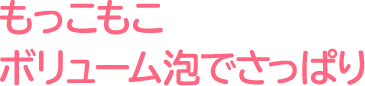 もっこもこ
ボリューム泡でさっぱり